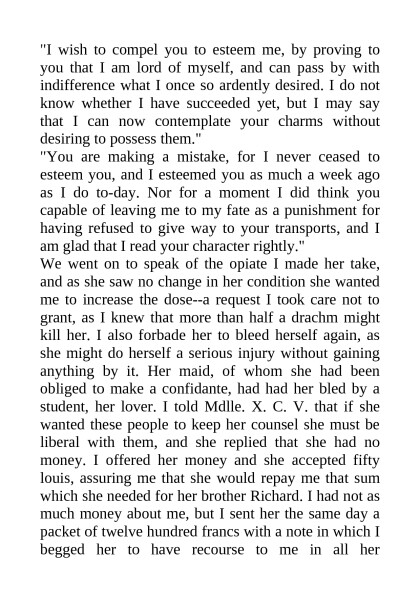 "I wish to compel you to esteem me, by proving to you that I am lord of myself, and can pass by with indifference what I once so ardently desired. I do not know whether I have succeeded yet, but I may say that I can now contemplate your charms without desiring to possess them."
"You are making a mistake, for I never ceased to esteem you, and I esteemed you as much a week ago as I do to-day. Nor for a moment I did think you capable of leaving me to my fate as a punishment for having refused to give way to your transports, and I am glad that I read your character rightly."
We went on to speak of the opiate I made her take, and as she saw no change in her condition she wanted me to increase the dose--a request I took care not to grant, as I knew that more than half a drachm might kill her. I also forbade her to bleed herself again, as she might do herself a serious injury without gaining anything by it. Her maid, of whom she had been obliged to make a confidante, had had her bled by a student, her lover. I told Mdlle. X. C. V. that if she wanted these people to keep her counsel she must be liberal with them, and she replied that she had no money. I offered her money and she accepted fifty louis, assuring me that she would repay me that sum which she needed for her brother Richard. I had not as much money about me, but I sent her the same day a packet of twelve hundred francs with a note in which I begged her to have recourse to me in all her